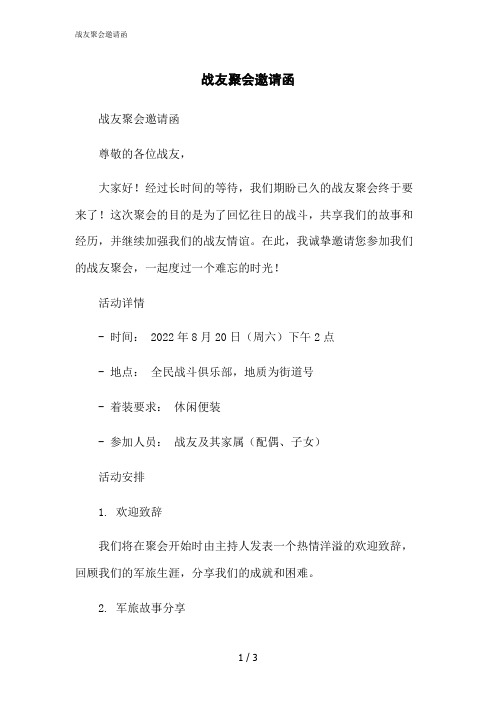 战友聚会邀请函

战友聚会邀请函

战友聚会邀请函

尊敬的各位战友，

大家好！经过长时间的等待，我们期盼已久的战友聚会终于要来了！这次聚会的目的是为了回忆往日的战斗，共享我们的故事和经历，并继续加强我们的战友情谊。在此，我诚挚邀请您参加我们的战友聚会，一起度过一个难忘的时光！

活动详情

- 时间： 2022 年 8 月 20 日（周六）下午 2 点

- 地点： 全民战斗俱乐部，地质为街道号

- 着装要求： 休闲便装

- 参加人员： 战友及其家属（配偶、子女）

活动安排

1. 欢迎致辞

我们将在聚会开始时由主持人发表一个热情洋溢的欢迎致辞，回顾我们的军旅生涯，分享我们的成就和困难。

2. 军旅故事分享

1 / 3